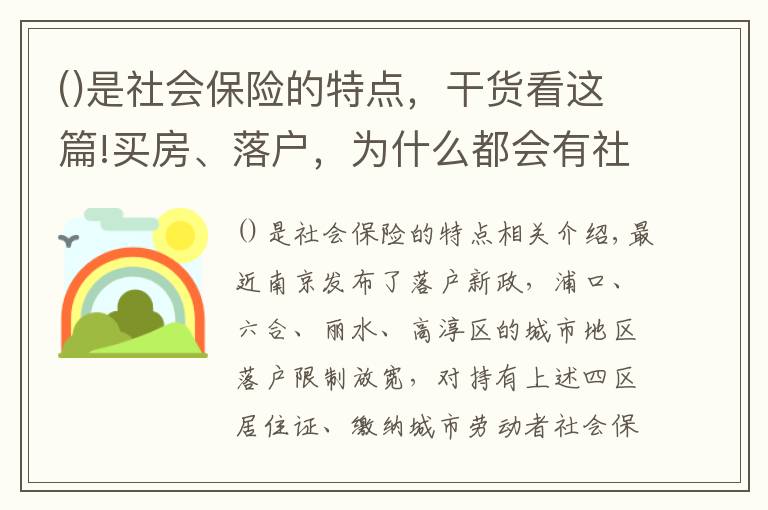 ()是社会保险的特点，干货看这篇!买房、落户，为什么都会有社

() 是社会保险的特点相关介绍，最近南京发布了落户新政，浦口、六合、丽水、高淳区的城市地区落户限制放宽，对持有上述四区居住证、缴纳城市劳动者社会保